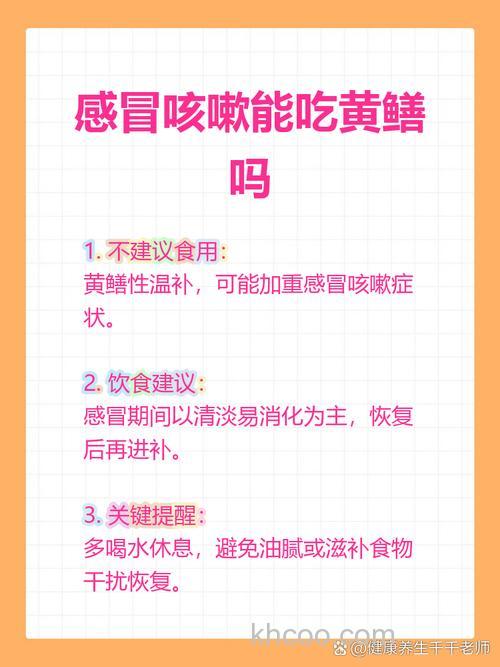 感冒咳嗽能吃黄鳝吗

1. 不建议食用：
黄鳝性温补，可能加重感冒咳嗽症状。

2. 饮食建议：
感冒期间以清淡易消化为主，恢复后再进补。

3. 关键提醒：
多喝水休息，避免油腻或滋补食物干扰恢复。

khcoo.com

@健康养生千千老师